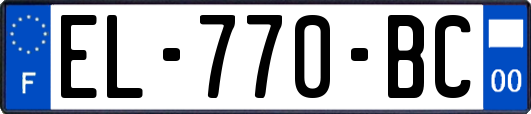 F
EL-770-BC
00